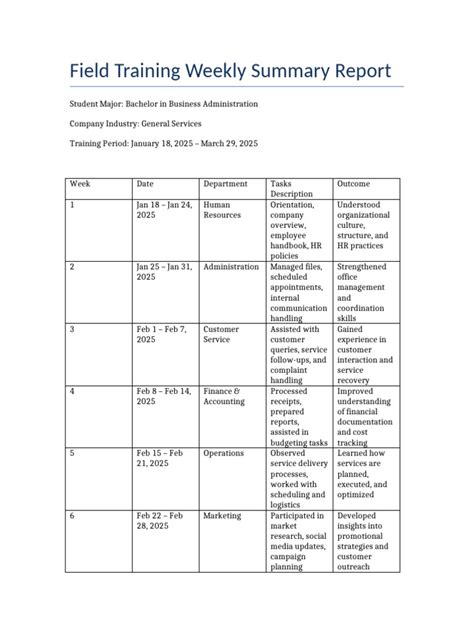 Field Training Weekly Summary Report

Student Major: Bachelor in Business Administration

Company Industry: General Services

Training Period: January 18, 2025 – March 29, 2025

| Week | Date | Department | Tasks Description | Outcome |
|---|---|---|---|---|
| 1 | Jan 18 – Jan 24, 2025 | Human Resources | Orientation, company overview, employee handbook, HR policies | Understood organizational culture, structure, and HR practices |
| 2 | Jan 25 – Jan 31, 2025 | Administration | Managed files, scheduled appointments, internal communication handling | Strengthened office management and coordination skills |
| 3 | Feb 1 – Feb 7, 2025 | Customer Service | Assisted with customer queries, service follow-ups, and complaint handling | Gained experience in customer interaction and service recovery |
| 4 | Feb 8 – Feb 14, 2025 | Finance & Accounting | Processed receipts, prepared reports, assisted in budgeting tasks | Improved understanding of financial documentation and cost tracking |
| 5 | Feb 15 – Feb 21, 2025 | Operations | Observed service delivery processes, worked with scheduling and logistics | Learned how services are planned, executed, and optimized |
| 6 | Feb 22 – Feb 28, 2025 | Marketing | Participated in market research, social media updates, campaign planning | Developed insights into promotional strategies and customer outreach |